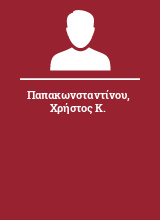 Παπακωνσταντίνου, Χρήστος Κ.